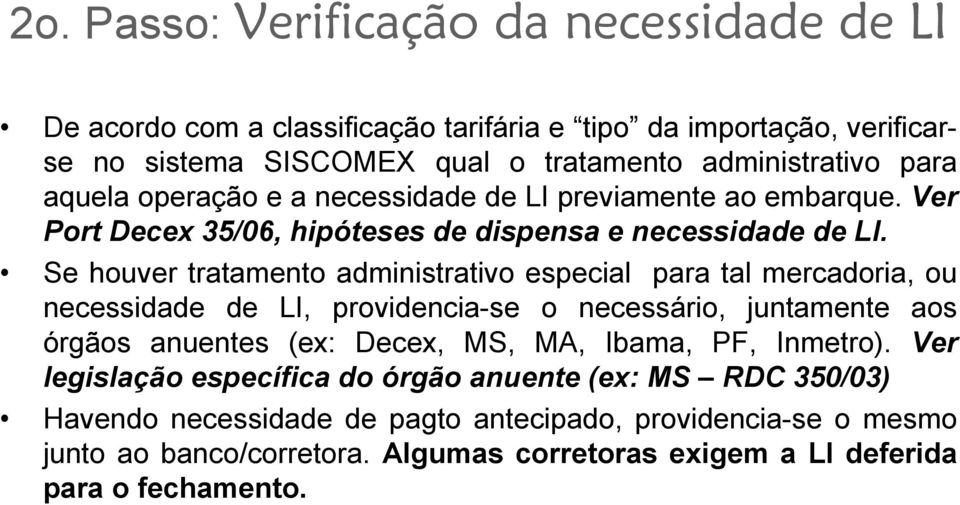 2o. Passo: Verificação da necessidade de LI

• De acordo com a classificação tarifária e “tipo” da importação, verificar-se no sistema SISCOMEX qual o tratamento administrativo para aquela operação e a necessidade de LI previamente ao embarque. Ver Port Decex 35/06, hipóteses de dispensa e necessidade de LI.

• Se houver tratamento administrativo especial para tal mercadoria, ou necessidade de LI, providencia-se o necessário, juntamente aos órgãos anuentes (ex: Decex, MS, MA, Ibama, PF, Inmetro). Ver legislação específica do órgão anuente (ex: MS – RDC 350/03)

• Havendo necessidade de pagto antecipado, providencia-se o mesmo junto ao banco/corretora. Algumas corretoras exigem a LI deferida para o fechamento.